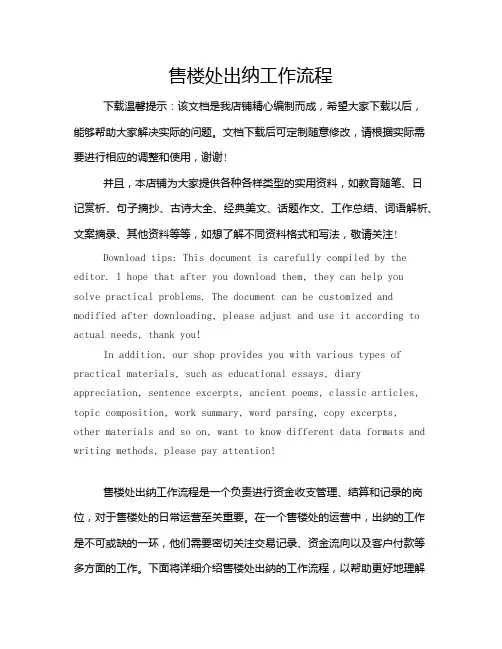 售楼处出纳工作流程

下载温馨提示：该文档是我店铺精心编制而成，希望大家下载以后，能够帮助大家解决实际的问题。文档下载后可定制随意修改，请根据实际需要进行相应的调整和使用，谢谢！

并且，本店铺为大家提供各种各样类型的实用资料，如教育随笔、日记赏析、句子摘抄、古诗大全、经典美文、话题作文、工作总结、词语解析、文案摘录、其他资料等等，如想了解不同资料格式和写法，敬请关注！

Download tips: This document is carefully compiled by the editor. I hope that after you download them, they can help you solve practical problems. The document can be customized and modified after downloading, please adjust and use it according to actual needs, thank you!

In addition, our shop provides you with various types of practical materials, such as educational essays, diary appreciation, sentence excerpts, ancient poems, classic articles, topic composition, work summary, word parsing, copy excerpts, other materials and so on, want to know different data formats and writing methods, please pay attention!

售楼处出纳工作流程是一个负责进行资金收支管理、结算和记录的岗位，对于售楼处的日常运营至关重要。在一个售楼处的运营中，出纳的工作是不可或缺的一环，他们需要密切关注交易记录、资金流向以及客户付款等多方面的工作。下面将详细介绍售楼处出纳的工作流程，以帮助更好地理解